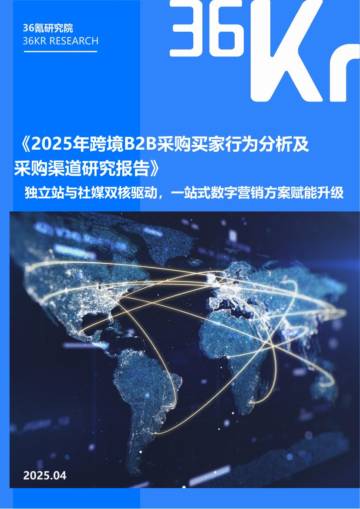 36氪研究院
36KR RESEARCH

36Kr

《2025年跨境B2B采购买家行为分析及采购渠道研究报告》

独立站与社媒双核驱动，一站式数字营销方案赋能升级

2025.04